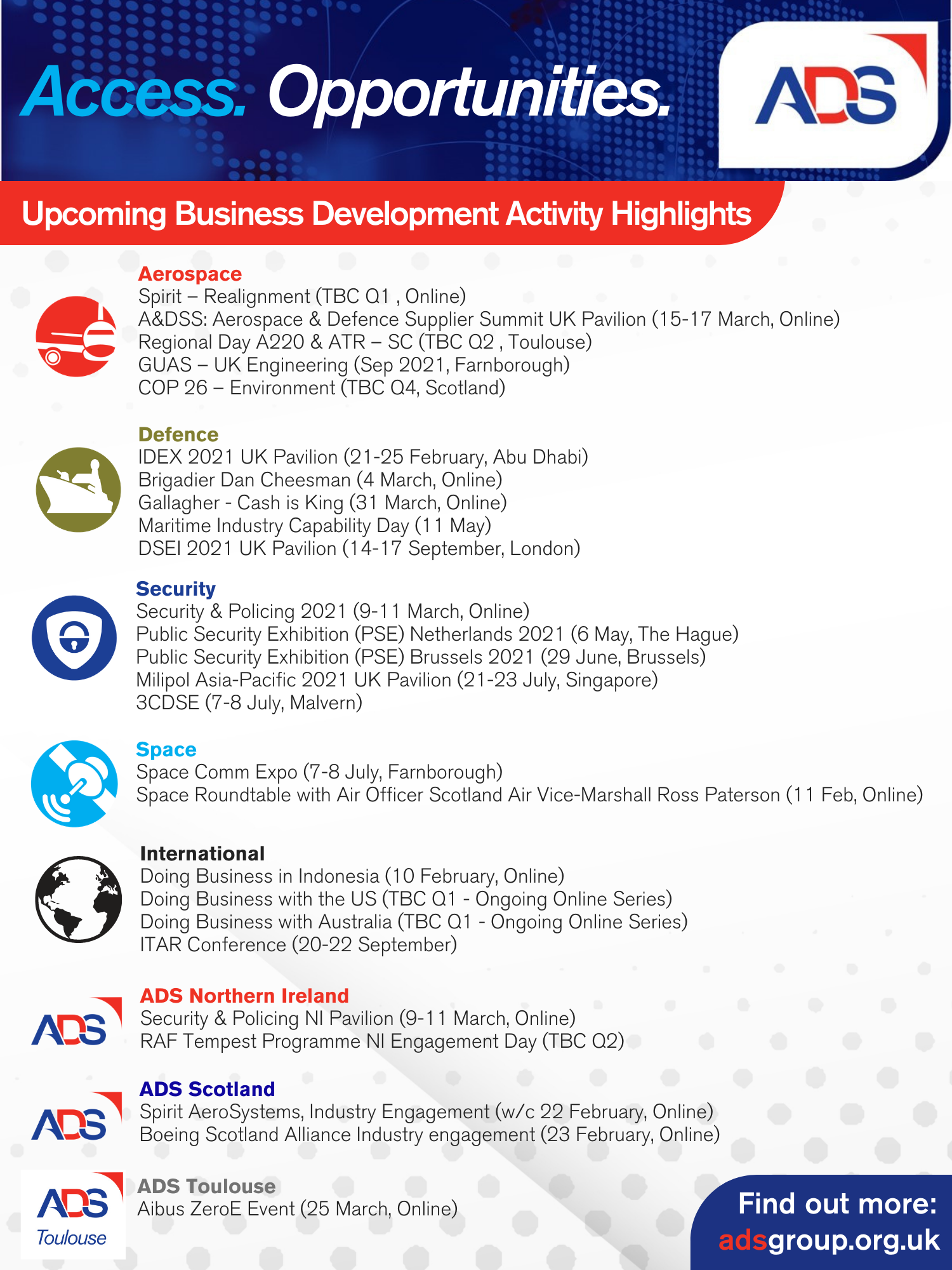 Access. Opportunities.

ADS

Upcoming Business Development Activity Highlights

Aerospace
Spirit – Realignment (TBC Q1 , Online)
A&DSS: Aerospace & Defence Supplier Summit UK Pavilion (15-17 March, Online)
Regional Day A220 & ATR – SC (TBC Q2 , Toulouse)
GUAS – UK Engineering (Sep 2021, Farnborough)
COP 26 – Environment (TBC Q4, Scotland)

Defence
IDEX 2021 UK Pavilion (21-25 February, Abu Dhabi)
Brigadier Dan Cheesman (4 March, Online)
Gallagher - Cash is King (31 March, Online)
Maritime Industry Capability Day (11 May)
DSEI 2021 UK Pavilion (14-17 September, London)

Security
Security & Policing 2021 (9-11 March, Online)
Public Security Exhibition (PSE) Netherlands 2021 (6 May, The Hague)
Public Security Exhibition (PSE) Brussels 2021 (29 June, Brussels)
Milipol Asia-Pacific 2021 UK Pavilion (21-23 July, Singapore)
3CDSE (7-8 July, Malvern)

Space
Space Comm Expo (7-8 July, Farnborough)
Space Roundtable with Air Officer Scotland Air Vice-Marshall Ross Paterson (11 Feb, Online)

International
Doing Business in Indonesia (10 February, Online)
Doing Business with the US (TBC Q1 - Ongoing Online Series)
Doing Business with Australia (TBC Q1 - Ongoing Online Series)
ITAR Conference (20-22 September)

ADS

ADS Northern Ireland
Security & Policing NI Pavilion (9-11 March, Online)
RAF Tempest Programme NI Engagement Day (TBC Q2)

ADS

ADS Scotland
Spirit AeroSystems, Industry Engagement (w/c 22 February, Online)
Boeing Scotland Alliance Industry engagement (23 February, Online)

ADS
Toulouse

ADS Toulouse
Aibus ZeroE Event (25 March, Online)

Find out more:
adsgroup.org.uk